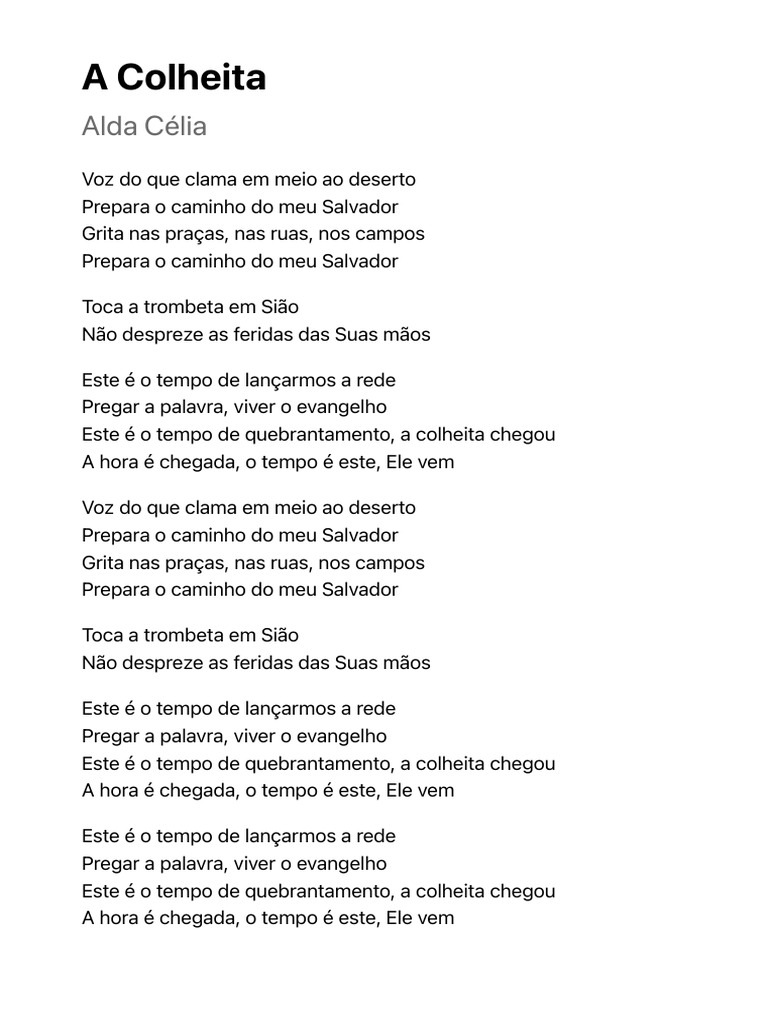 A Colheita

Alda Célia

Voz do que clama em meio ao deserto
Prepara o caminho do meu Salvador
Grita nas praças, nas ruas, nos campos
Prepara o caminho do meu Salvador

Toca a trombeta em Sião
Não despreze as feridas das Suas mãos

Este é o tempo de lançarmos a rede
Pregar a palavra, viver o evangelho
Este é o tempo de quebrantamento, a colheita chegou
A hora é chegada, o tempo é este, Ele vem

Voz do que clama em meio ao deserto
Prepara o caminho do meu Salvador
Grita nas praças, nas ruas, nos campos
Prepara o caminho do meu Salvador

Toca a trombeta em Sião
Não despreze as feridas das Suas mãos

Este é o tempo de lançarmos a rede
Pregar a palavra, viver o evangelho
Este é o tempo de quebrantamento, a colheita chegou
A hora é chegada, o tempo é este, Ele vem

Este é o tempo de lançarmos a rede
Pregar a palavra, viver o evangelho
Este é o tempo de quebrantamento, a colheita chegou
A hora é chegada, o tempo é este, Ele vem